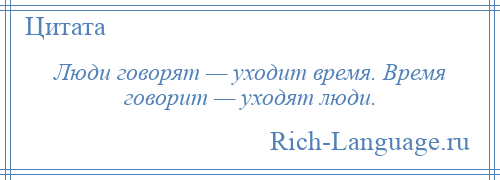 Цитата

Люди говорят — уходит время. Время говорит — уходят люди.

Rich-Language.ru